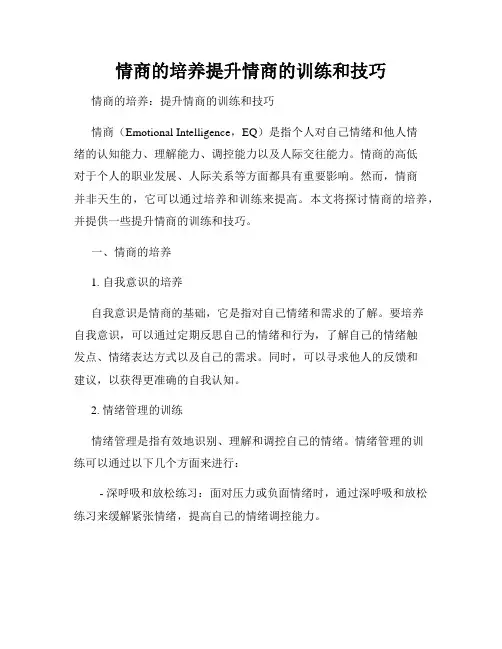 情商的培养提升情商的训练和技巧

情商的培养：提升情商的训练和技巧

情商（Emotional Intelligence，EQ）是指个人对自己情绪和他人情绪的认知能力、理解能力、调控能力以及人际交往能力。情商的高低对于个人的职业发展、人际关系等方面都具有重要影响。然而，情商并非天生的，它可以通过培养和训练来提高。本文将探讨情商的培养，并提供一些提升情商的训练和技巧。

一、情商的培养

1. 自我意识的培养

自我意识是情商的基础，它是指对自己情绪和需求的了解。要培养自我意识，可以通过定期反思自己的情绪和行为，了解自己的情绪触发点、情绪表达方式以及自己的需求。同时，可以寻求他人的反馈和建议，以获得更准确的自我认知。

2. 情绪管理的训练

情绪管理是指有效地识别、理解和调控自己的情绪。情绪管理的训练可以通过以下几个方面来进行：

- 深呼吸和放松练习：面对压力或负面情绪时，通过深呼吸和放松练习来缓解紧张情绪，提高自己的情绪调控能力。